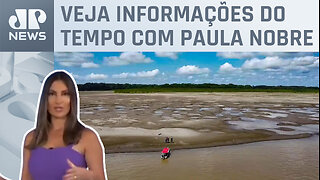 JP NEWS

VEJA INFORMAÇÕES DO TEMPO COM PAULA NOBRE